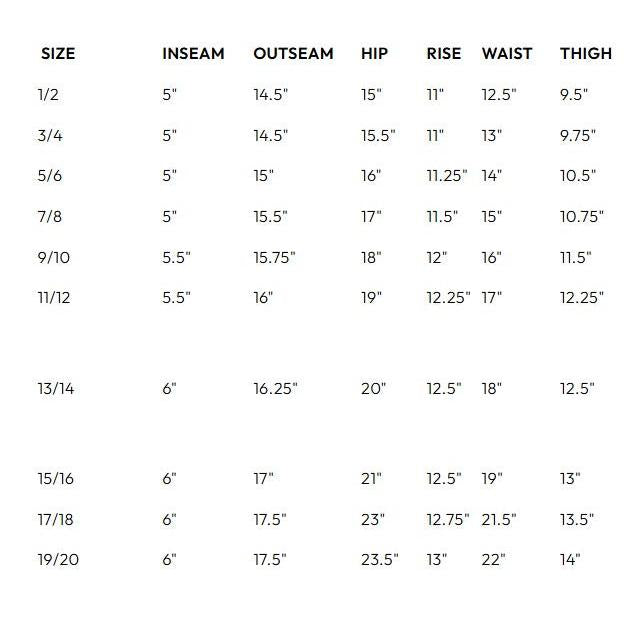 | SIZE | INSEAM | OUTSEAM | HIP | RISE | WAIST | THIGH |
|---|---|---|---|---|---|---|
| 1/2 | 5" | 14.5" | 15" | 11" | 12.5" | 9.5" |
| 3/4 | 5" | 14.5" | 15.5" | 11" | 13" | 9.75" |
| 5/6 | 5" | 15" | 16" | 11.25" | 14" | 10.5" |
| 7/8 | 5" | 15.5" | 17" | 11.5" | 15" | 10.75" |
| 9/10 | 5.5" | 15.75" | 18" | 12" | 16" | 11.5" |
| 11/12 | 5.5" | 16" | 19" | 12.25" | 17" | 12.25" |
| 13/14 | 6" | 16.25" | 20" | 12.5" | 18" | 12.5" |
| 15/16 | 6" | 17" | 21" | 12.5" | 19" | 13" |
| 17/18 | 6" | 17.5" | 23" | 12.75" | 21.5" | 13.5" |
| 19/20 | 6" | 17.5" | 23.5" | 13" | 22" | 14" |